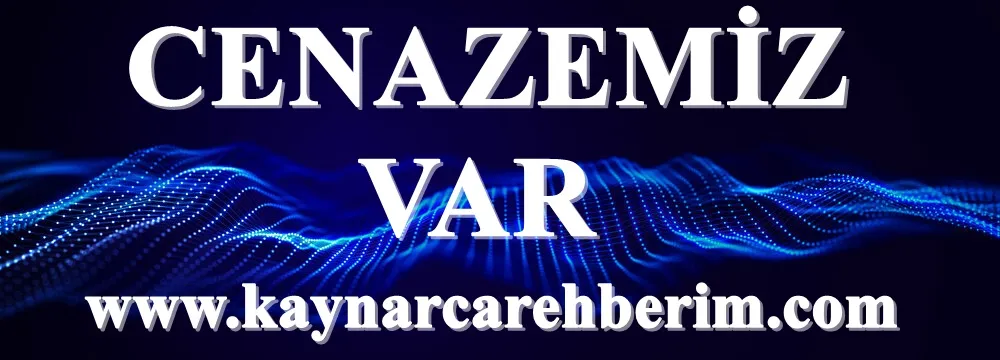 CENAZEMİZ VAR

www.kaynarcarehberim.com